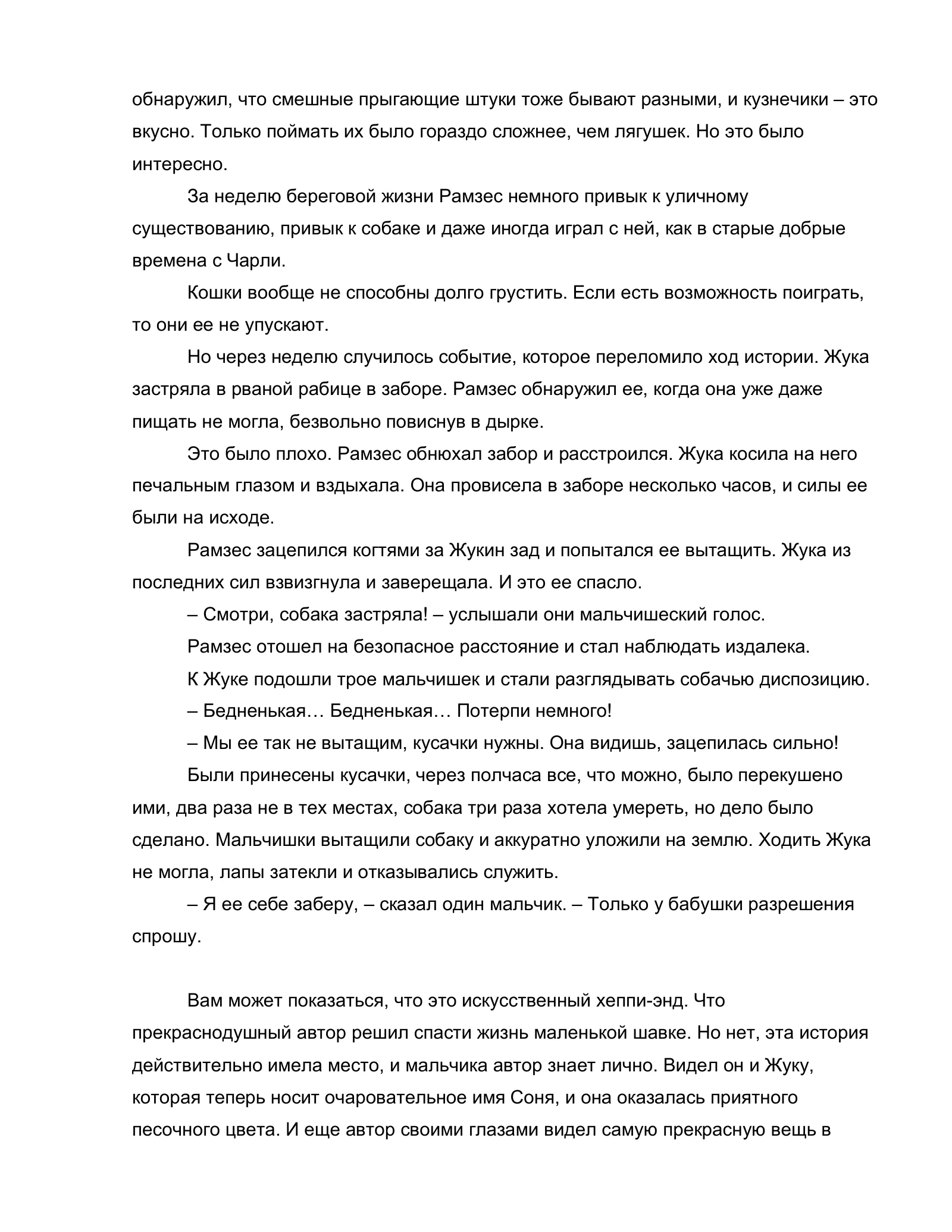 обнаружил, что смешные прыгающие штуки тоже бывают разными, и кузнечики – это вкусно. Только поймать их было гораздо сложнее, чем лягушек. Но это было интересно.

За неделю береговой жизни Рамзес немного привык к уличному существованию, привык к собаке и даже иногда играл с ней, как в старые добрые времена с Чарли.

Кошки вообще не способны долго грустить. Если есть возможность поиграть, то они ее не упускают.

Но через неделю случилось событие, которое переломило ход истории. Жука застряла в рваной рабице в заборе. Рамзес обнаружил ее, когда она уже даже пищать не могла, безвольно повиснув в дырке.

Это было плохо. Рамзес обнюхал забор и расстроился. Жука косила на него печальным глазом и вздыхала. Она провисела в заборе несколько часов, и силы ее были на исходе.

Рамзес зацепился когтями за Жукин зад и попытался ее вытащить. Жука из последних сил взвизгнула и заверещала. И это ее спасло.

– Смотри, собака застряла! – услышали они мальчишеский голос.

Рамзес отошел на безопасное расстояние и стал наблюдать издалека.

К Жуке подошли трое мальчишек и стали разглядывать собачью диспозицию.

– Бедненькая… Бедненькая… Потерпи немного!

– Мы ее так не вытащим, кусачки нужны. Она видишь, зацепилась сильно!

Были принесены кусачки, через полчаса все, что можно, было перекушено ими, два раза не в тех местах, собака три раза хотела умереть, но дело было сделано. Мальчишки вытащили собаку и аккуратно уложили на землю. Ходить Жука не могла, лапы затекли и отказывались служить.

– Я ее себе заберу, – сказал один мальчик. – Только у бабушки разрешения спрошу.

Вам может показаться, что это искусственный хеппи-энд. Что прекраснодушный автор решил спасти жизнь маленькой шавке. Но нет, эта история действительно имела место, и мальчика автор знает лично. Видел он и Жуку, которая теперь носит очаровательное имя Соня, и она оказалась приятного песочного цвета. И еще автор своими глазами видел самую прекрасную вещь в